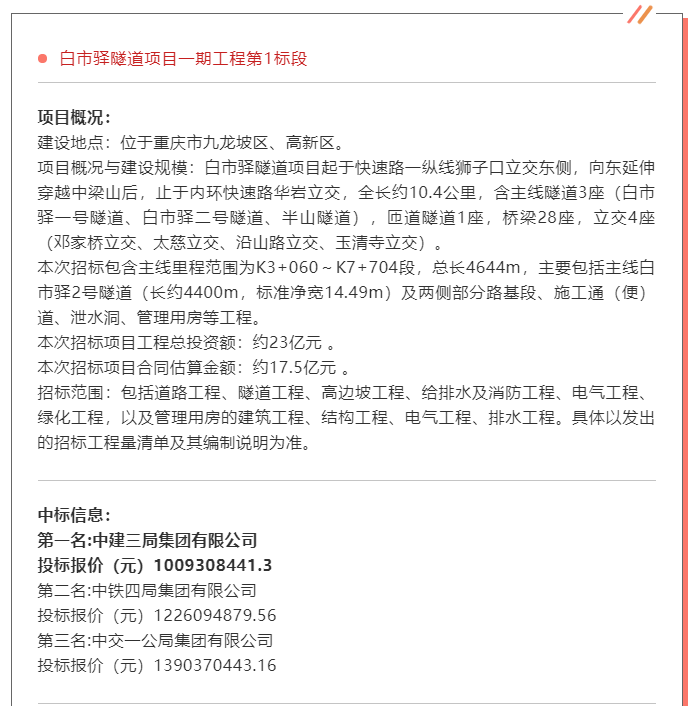 白市驿隧道项目一期工程第1标段

项目概况：
建设地点：位于重庆市九龙坡区、高新区。
项目概况与建设规模：白市驿隧道项目起于快速路一纵线狮子口立交东侧，向东延伸穿越中梁山后，止于内环快速路华岩立交，全长约10.4公里，含主线隧道3座（白市驿一号隧道、白市驿二号隧道、半山隧道），匝道隧道1座，桥梁28座，立交4座（邓家桥立交、太慈立交、沿山路立交、玉清寺立交）。
本次招标包含主线里程范围为K3+060～K7+704段，总长4644m，主要包括主线白市驿2号隧道（长约4400m，标准净宽14.49m）及两侧部分路基段、施工通（便）道、泄水洞、管理用房等工程。
本次招标项目工程总投资额：约23亿元 。
本次招标项目合同估算金额：约17.5亿元 。
招标范围：包括道路工程、隧道工程、高边坡工程、给排水及消防工程、电气工程、绿化工程，以及管理用房的建筑工程、结构工程、电气工程、排水工程。具体以发出的招标工程量清单及其编制说明为准。

中标信息：
第一名:中建三局集团有限公司
投标报价（元）1009308441.3
第二名:中铁四局集团有限公司
投标报价（元）1226094879.56
第三名:中交一公局集团有限公司
投标报价（元）1390370443.16